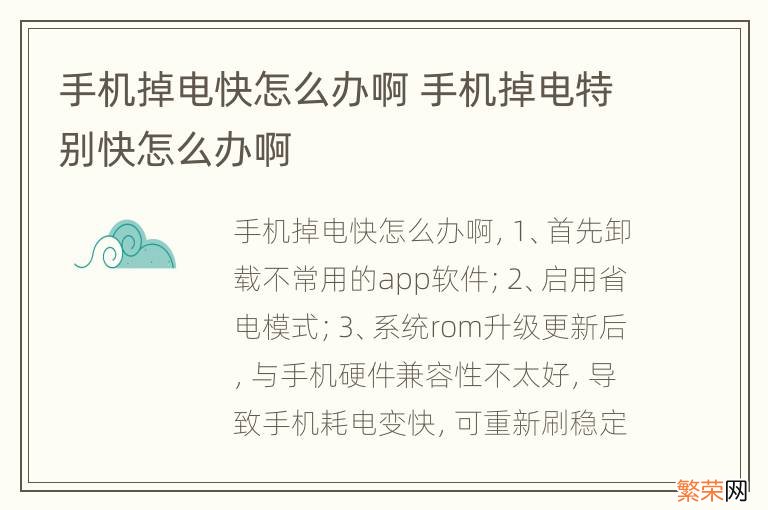 手机掉电快怎么办啊 手机掉电特别快怎么办啊

手机掉电快怎么办啊, 1、首先卸载不常用的app软件; 2、启用省电模式; 3、系统rom升级更新后, 与手机硬件兼容性不太好, 导致手机耗电变快, 可重新刷稳定

繁荣网